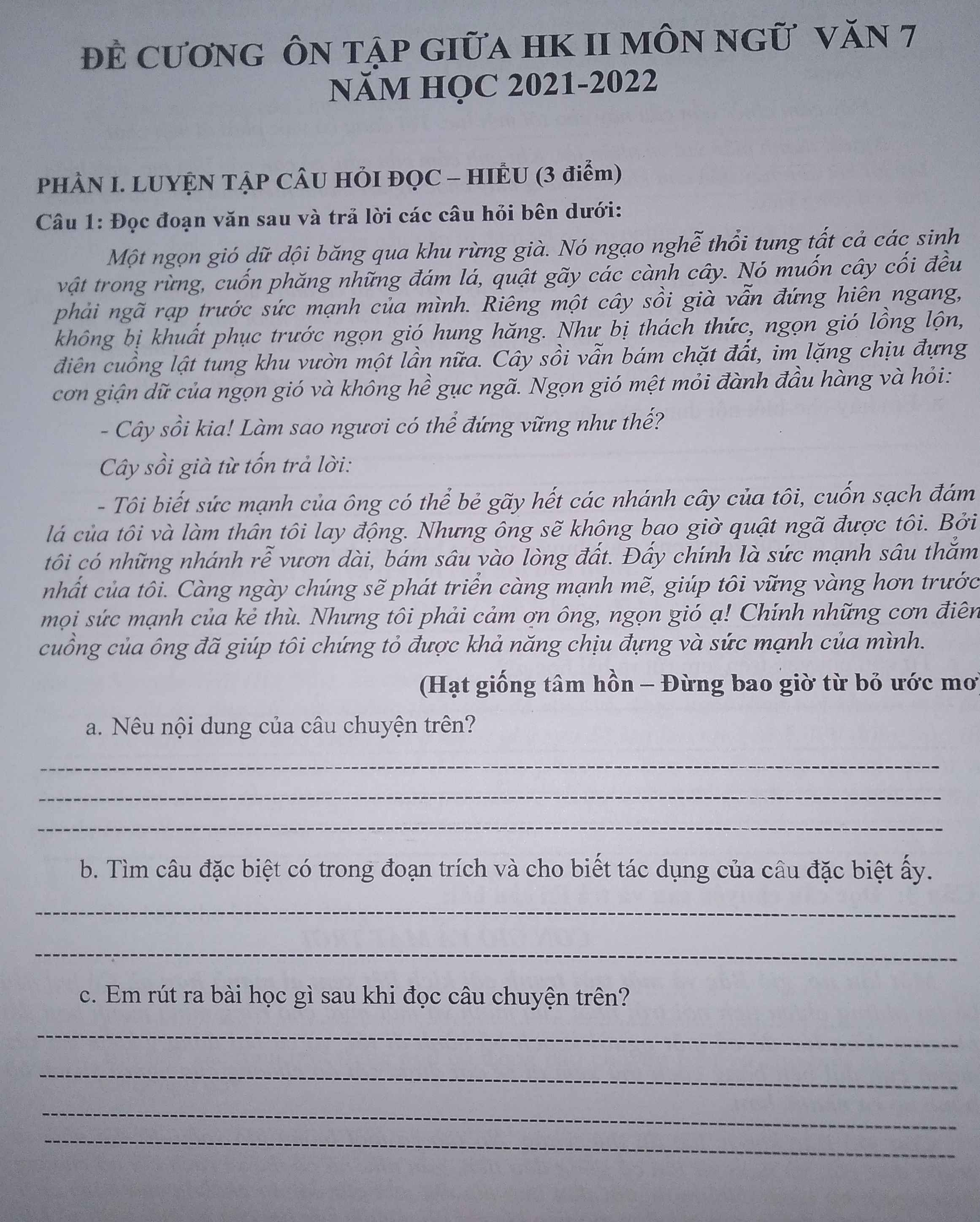 ĐỀ CƯƠNG ÔN TẬP GIỮA HK II MÔN NGỮ VĂN 7
NĂM HỌC 2021-2022

PHẦN I. LUYỆN TẬP CÂU HỎI ĐỌC – HIỂU (3 điểm)

Câu 1: Đọc đoạn văn sau và trả lời các câu hỏi bên dưới:

Một ngọn gió dữ dội băng qua khu rừng già. Nó ngạo nghễ thổi tung tất cả các sinh vật trong rừng, cuốn phăng những đám lá, quật gãy các cành cây. Nó muốn cây cối đều phải ngã rạp trước sức mạnh của mình. Riêng một cây sồi già vẫn đứng hiên ngang, không bị khuất phục trước ngọn gió hung hăng. Như bị thách thức, ngọn gió lồng lộn, điên cuồng lật tung khu vườn một lần nữa. Cây sồi vẫn bám chặt đất, im lặng chịu đựng cơn giận dữ của ngọn gió và không hề gục ngã. Ngọn gió mệt mỏi đành đầu hàng và hỏi:

- Cây sồi kia! Làm sao ngươi có thể đứng vững như thế?

Cây sồi già từ tốn trả lời:

- Tôi biết sức mạnh của ông có thể bẻ gãy hết các nhánh cây của tôi, cuốn sạch đám lá của tôi và làm thân tôi lay động. Nhưng ông sẽ không bao giờ quật ngã được tôi. Bởi tôi có những nhánh rễ vươn dài, bám sâu vào lòng đất. Đấy chính là sức mạnh sâu thẳm nhất của tôi. Càng ngày chúng sẽ phát triển càng mạnh mẽ, giúp tôi vững vàng hơn trước mọi sức mạnh của kẻ thù. Nhưng tôi phải cảm ơn ông, ngọn gió ạ! Chính những cơn điên cuồng của ông đã giúp tôi chứng tỏ được khả năng chịu đựng và sức mạnh của mình.

(Hạt giống tâm hồn – Đừng bao giờ từ bỏ ước mơ

a. Nêu nội dung của câu chuyện trên?

b. Tìm câu đặc biệt có trong đoạn trích và cho biết tác dụng của câu đặc biệt ấy.

c. Em rút ra bài học gì sau khi đọc câu chuyện trên?